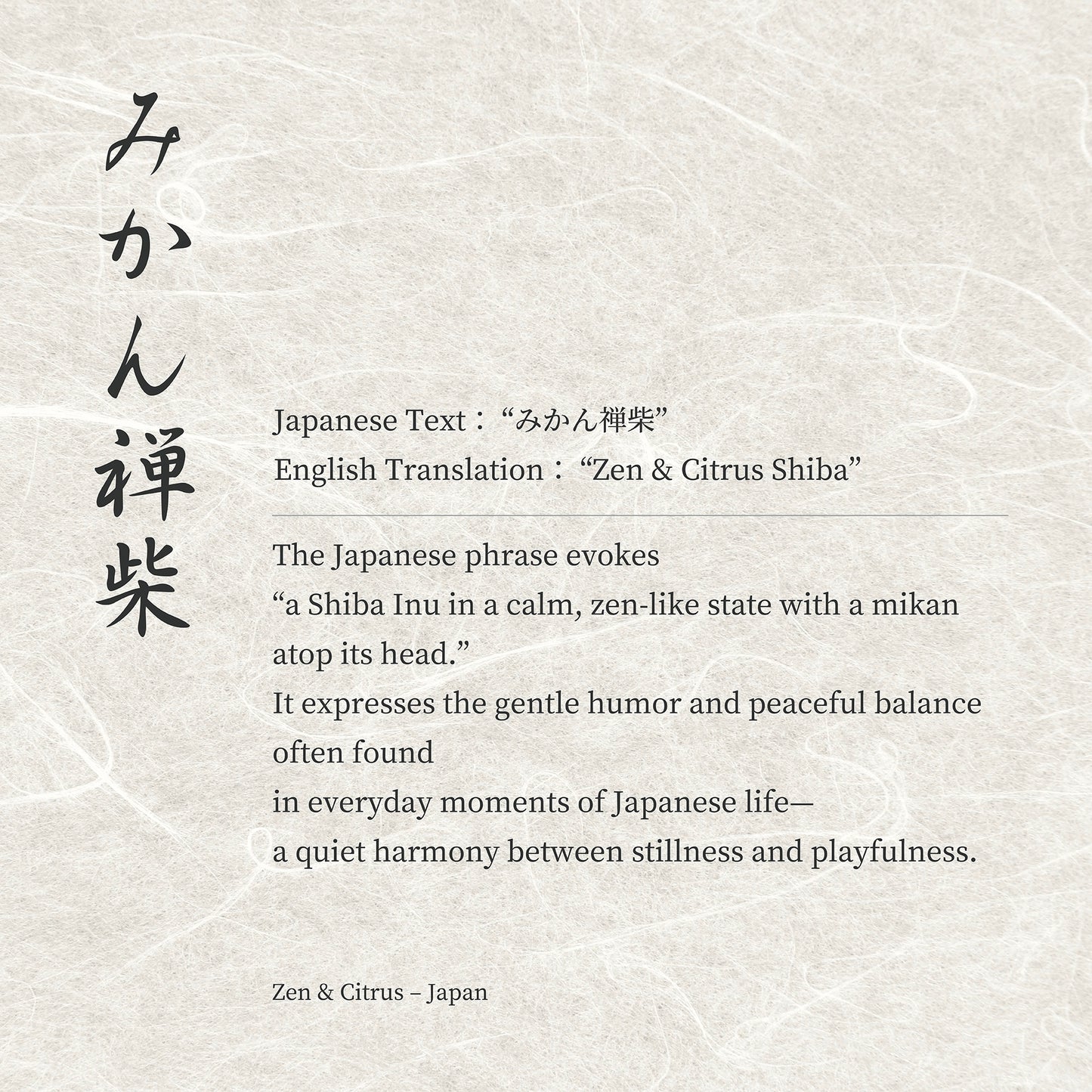 みかん禅柴

Japanese Text：“みかん禅柴”
English Translation：“Zen & Citrus Shiba”

The Japanese phrase evokes
“a Shiba Inu in a calm, zen-like state with a mikan atop its head.”
It expresses the gentle humor and peaceful balance often found
in everyday moments of Japanese life—
a quiet harmony between stillness and playfulness.

Zen & Citrus – Japan